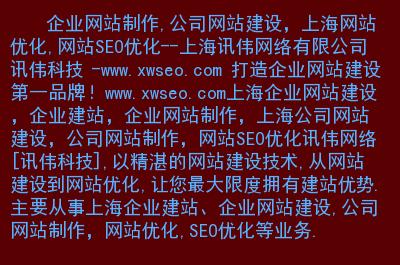 企业网站制作,公司网站建设，上海网站优化,网站SEO优化--上海讯伟网络有限公司讯伟科技 -www.xwseo.com 打造企业网站建设第一品牌！www.xwseo.com上海企业网站建设，企业建站，企业网站制作，上海公司网站建设，公司网站制作，网站SEO优化讯伟网络[讯伟科技],以精湛的网站建设技术,从网站建设到网站优化,让您最大限度拥有建站优势.主要从事上海企业建站、企业网站建设,公司网站制作，网站优化,SEO优化等业务.